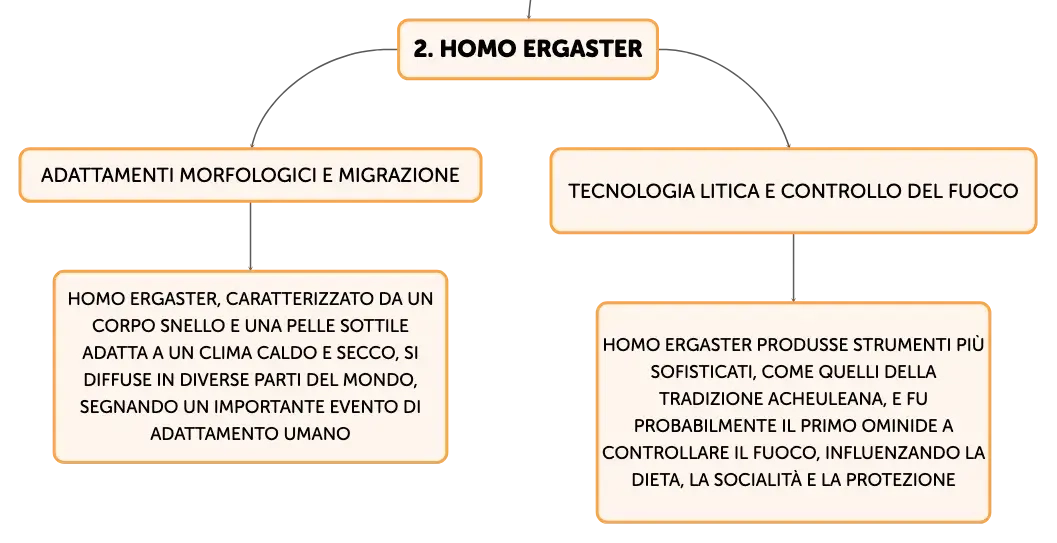 2. HOMO ERGASTER

ADATTAMENTI MORFOLOGICI E MIGRAZIONE

HOMO ERGASTER, CARATTERIZZATO DA UN CORPO SNELLO E UNA PELLE SOTTILE ADATTA A UN CLIMA CALDO E SECCO, SI DIFFUSE IN DIVERSE PARTI DEL MONDO, SEGNANDO UN IMPORTANTE EVENTO DI ADATTAMENTO UMANO

TECNOLOGIA LITICA E CONTROLLO DEL FUOCO

HOMO ERGASTER PRODUSSE STRUMENTI PIÙ SOFISTICATI, COME QUELLI DELLA TRADIZIONE ACHEULEANA, E FU PROBABILMENTE IL PRIMO OMINIDE A CONTROLLARE IL FUOCO, INFLUENZANDO LA DIETA, LA SOCIALITÀ E LA PROTEZIONE